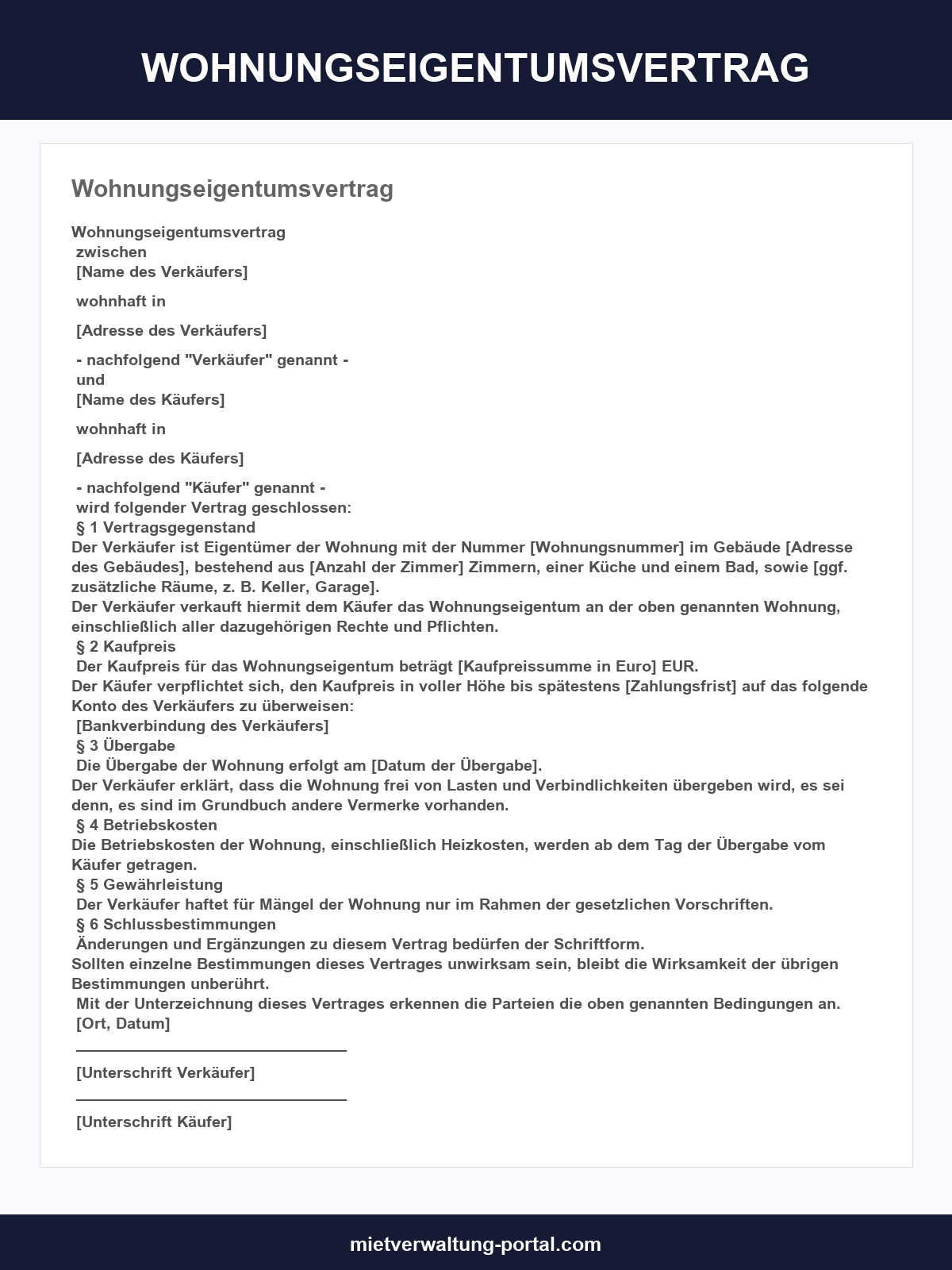 WOHNUNGSEIGENTUMSVERTRAG

Wohnungseigentumsvertrag

Wohnungseigentumsvertrag
zwischen
[Name des Verkäufers]

wohnhaft in

[Adresse des Verkäufers]

- nachfolgend "Verkäufer" genannt -
und
[Name des Käufers]

wohnhaft in

[Adresse des Käufers]

- nachfolgend "Käufer" genannt -
wird folgender Vertrag geschlossen:
§ 1 Vertragsgegenstand
Der Verkäufer ist Eigentümer der Wohnung mit der Nummer [Wohnungsnummer] im Gebäude [Adresse des Gebäudes], bestehend aus [Anzahl der Zimmer] Zimmern, einer Küche und einem Bad, sowie [ggf. zusätzliche Räume, z. B. Keller, Garage].
Der Verkäufer verkauft hiermit dem Käufer das Wohnungseigentum an der oben genannten Wohnung, einschließlich aller dazugehörigen Rechte und Pflichten.
§ 2 Kaufpreis
Der Kaufpreis für das Wohnungseigentum beträgt [Kaufpreissumme in Euro] EUR.
Der Käufer verpflichtet sich, den Kaufpreis in voller Höhe bis spätestens [Zahlungsfrist] auf das folgende Konto des Verkäufers zu überweisen:
[Bankverbindung des Verkäufers]
§ 3 Übergabe
Die Übergabe der Wohnung erfolgt am [Datum der Übergabe].
Der Verkäufer erklärt, dass die Wohnung frei von Lasten und Verbindlichkeiten übergeben wird, es sei denn, es sind im Grundbuch andere Vermerke vorhanden.
§ 4 Betriebskosten
Die Betriebskosten der Wohnung, einschließlich Heizkosten, werden ab dem Tag der Übergabe vom Käufer getragen.
§ 5 Gewährleistung
Der Verkäufer haftet für Mängel der Wohnung nur im Rahmen der gesetzlichen Vorschriften.
§ 6 Schlussbestimmungen
Änderungen und Ergänzungen zu diesem Vertrag bedürfen der Schriftform.
Sollten einzelne Bestimmungen dieses Vertrages unwirksam sein, bleibt die Wirksamkeit der übrigen Bestimmungen unberührt.
Mit der Unterzeichnung dieses Vertrages erkennen die Parteien die oben genannten Bedingungen an.
[Ort, Datum]

____

[Unterschrift Verkäufer]

____

[Unterschrift Käufer]

mietverwaltung-portal.com